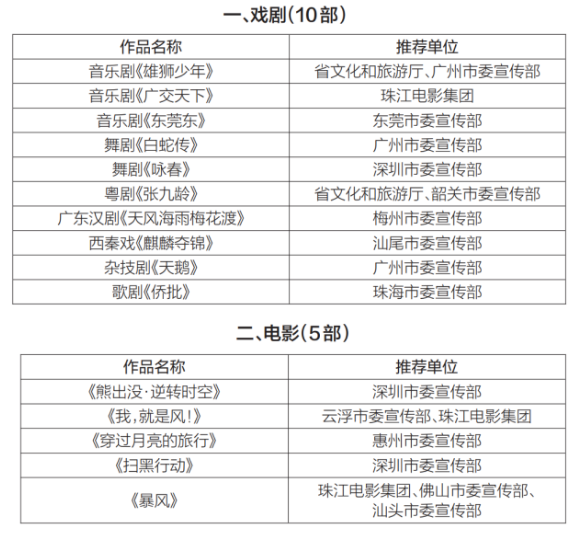 一、戏剧(10部)

| 作品名称 | 推荐单位 |
|---|---|
| 音乐剧《雄狮少年》 | 省文化和旅游厅、广州市委宣传部 |
| 音乐剧《广交天下》 | 珠江电影集团 |
| 音乐剧《东莞东》 | 东莞市委宣传部 |
| 舞剧《白蛇传》 | 广州市委宣传部 |
| 舞剧《咏春》 | 深圳市委宣传部 |
| 粤剧《张九龄》 | 省文化和旅游厅、韶关市委宣传部 |
| 广东汉剧《天风海雨梅花渡》 | 梅州市委宣传部 |
| 西秦戏《麒麟夺锦》 | 汕尾市委宣传部 |
| 杂技剧《天鹅》 | 广州市委宣传部 |
| 歌剧《侨批》 | 珠海市委宣传部 |

二、电影(5部)

| 作品名称 | 推荐单位 |
|---|---|
| 《熊出没·逆转时空》 | 深圳市委宣传部 |
| 《我，就是风!》 | 云浮市委宣传部、珠江电影集团 |
| 《穿过月亮的旅行》 | 惠州市委宣传部 |
| 《扫黑行动》 | 深圳市委宣传部 |
| 《暴风》 | 珠江电影集团、佛山市委宣传部、汕头市委宣传部 |